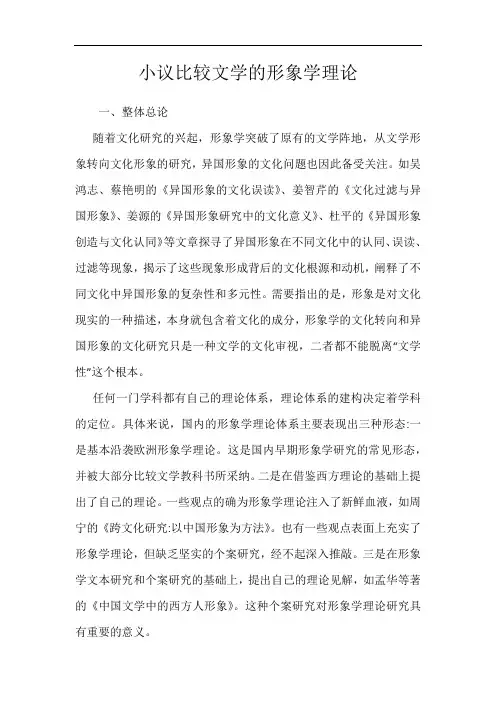 小议比较文学的形象学理论

一、整体总论

随着文化研究的兴起，形象学突破了原有的文学阵地，从文学形象转向文化形象的研究，异国形象的文化问题也因此备受关注。如吴鸿志、蔡艳明的《异国形象的文化误读》、姜智芹的《文化过滤与异国形象》、姜源的《异国形象研究中的文化意义》、杜平的《异国形象创造与文化认同》等文章探寻了异国形象在不同文化中的认同、误读、过滤等现象，揭示了这些现象形成背后的文化根源和动机，阐释了不同文化中异国形象的复杂性和多元性。需要指出的是，形象是对文化现实的一种描述，本身就包含着文化的成分，形象学的文化转向和异国形象的文化研究只是一种文学的文化审视，二者都不能脱离“文学性”这个根本。

任何一门学科都有自己的理论体系，理论体系的建构决定着学科的定位。具体来说，国内的形象学理论体系主要表现出三种形态:一是基本沿袭欧洲形象学理论。这是国内早期形象学研究的常见形态，并被大部分比较文学教科书所采纳。二是在借鉴西方理论的基础上提出了自己的理论。一些观点的确为形象学理论注入了新鲜血液，如周宁的《跨文化研究:以中国形象为方法》。也有一些观点表面上充实了形象学理论，但缺乏坚实的个案研究，经不起深入推敲。三是在形象学文本研究和个案研究的基础上，提出自己的理论见解，如孟华等著的《中国文学中的西方人形象》。这种个案研究对形象学理论研究具有重要的意义。